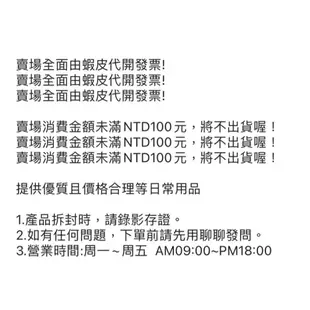 賣場全面由蝦皮代開發票!
賣場全面由蝦皮代開發票!
賣場全面由蝦皮代開發票!

賣場消費金額未滿NTD100元，將不出貨喔！
賣場消費金額未滿NTD100元，將不出貨喔！
賣場消費金額未滿NTD100元，將不出貨喔！

提供優質且價格合理等日常用品

1.產品拆封時，請錄影存證。
2.如有任何問題，下單前請先用聊聊發問。
3.營業時間:周一~周五  AM09:00~PM18:00